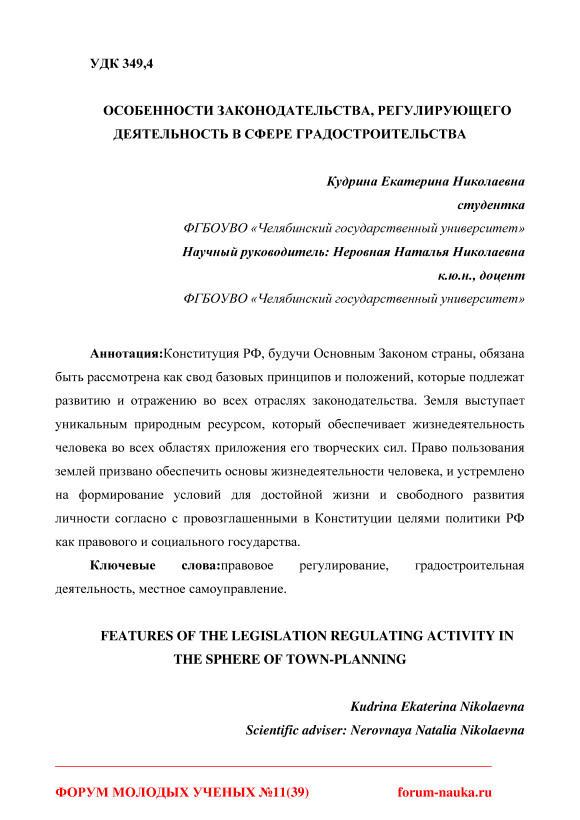 УДК 349,4

ОСОБЕННОСТИ ЗАКОНОДАТЕЛЬСТВА, РЕГУЛИРУЮЩЕГО ДЕЯТЕЛЬНОСТЬ В СФЕРЕ ГРАДОСТРОИТЕЛЬСТВА

Кудрина Екатерина Николаевна
студентка
ФГБОУВО «Челябинский государственный университет»
Научный руководитель: Неровная Наталья Николаевна
к.ю.н., доцент
ФГБОУВО «Челябинский государственный университет»

Аннотация:Конституция РФ, будучи Основным Законом страны, обязана быть рассмотрена как свод базовых принципов и положений, которые подлежат развитию и отражению во всех отраслях законодательства. Земля выступает уникальным природным ресурсом, который обеспечивает жизнедеятельность человека во всех областях приложения его творческих сил. Право пользования землей призвано обеспечить основы жизнедеятельности человека, и устремлено на формирование условий для достойной жизни и свободного развития личности согласно с провозглашенными в Конституции целями политики РФ как правового и социального государства.

Ключевые слова:правовое регулирование, градостроительная деятельность, местное самоуправление.

FEATURES OF THE LEGISLATION REGULATING ACTIVITY IN THE SPHERE OF TOWN-PLANNING

Kudrina Ekaterina Nikolaevna
Scientific adviser: Nerovnaya Natalia Nikolaevna

ФОРУМ МОЛОДЫХ УЧЕНЫХ №11(39) forum-nauka.ru